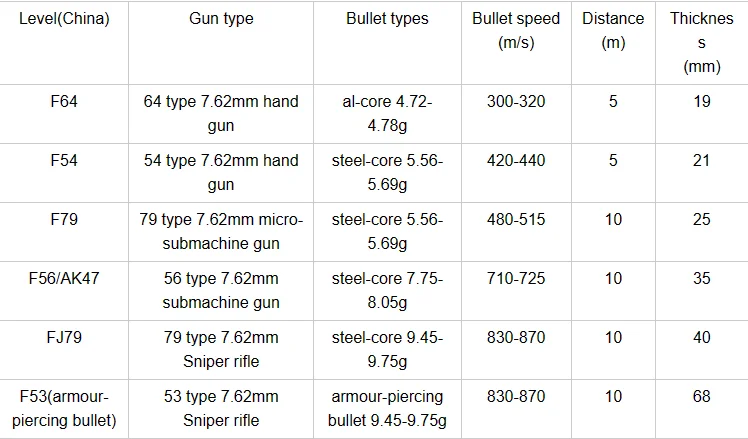 | Level(China) | Gun type | Bullet types | Bullet speed (m/s) | Distance (m) | Thickness (mm) |
|---|---|---|---|---|---|
| F64 | 64 type 7.62mm hand gun | al-core 4.72-4.78g | 300-320 | 5 | 19 |
| F54 | 54 type 7.62mm hand gun | steel-core 5.56-5.69g | 420-440 | 5 | 21 |
| F79 | 79 type 7.62mm micro-submachine gun | steel-core 5.56-5.69g | 480-515 | 10 | 25 |
| F56/AK47 | 56 type 7.62mm submachine gun | steel-core 7.75-8.05g | 710-725 | 10 | 35 |
| FJ79 | 79 type 7.62mm Sniper rifle | steel-core 9.45-9.75g | 830-870 | 10 | 40 |
| F53(armour-piercing bullet) | 53 type 7.62mm Sniper rifle | armour-piercing bullet 9.45-9.75g | 830-870 | 10 | 68 |